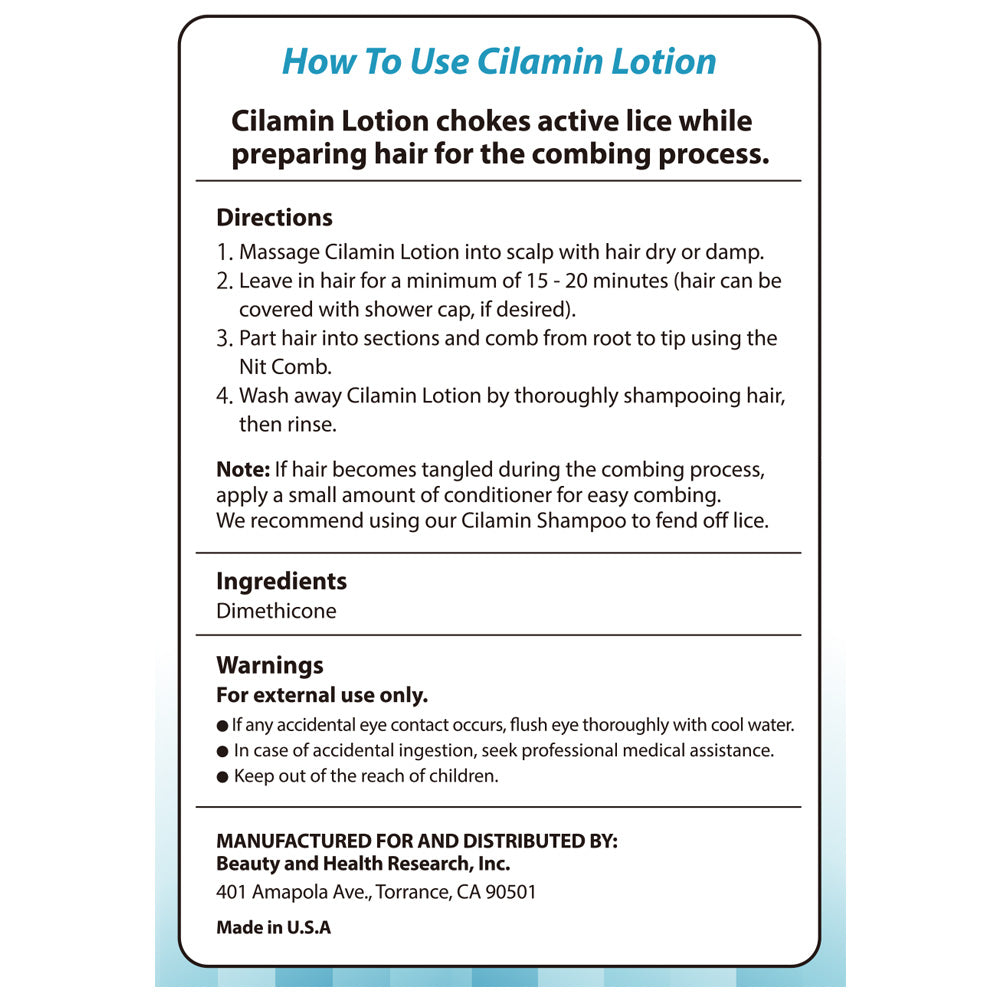 How To Use Cilamin Lotion

Cilamin Lotion chokes active lice while preparing hair for the combing process.

Directions
1. Massage Cilamin Lotion into scalp with hair dry or damp.
2. Leave in hair for a minimum of 15 - 20 minutes (hair can be covered with shower cap, if desired).
3. Part hair into sections and comb from root to tip using the Nit Comb.
4. Wash away Cilamin Lotion by thoroughly shampooing hair, then rinse.

Note: If hair becomes tangled during the combing process, apply a small amount of conditioner for easy combing. We recommend using our Cilamin Shampoo to fend off lice.

Ingredients
Dimethicone

Warnings
For external use only.
● If any accidental eye contact occurs, flush eye thoroughly with cool water.
● In case of accidental ingestion, seek professional medical assistance.
● Keep out of the reach of children.

MANUFACTURED FOR AND DISTRIBUTED BY:
Beauty and Health Research, Inc.
401 Amapola Ave., Torrance, CA 90501

Made in U.S.A